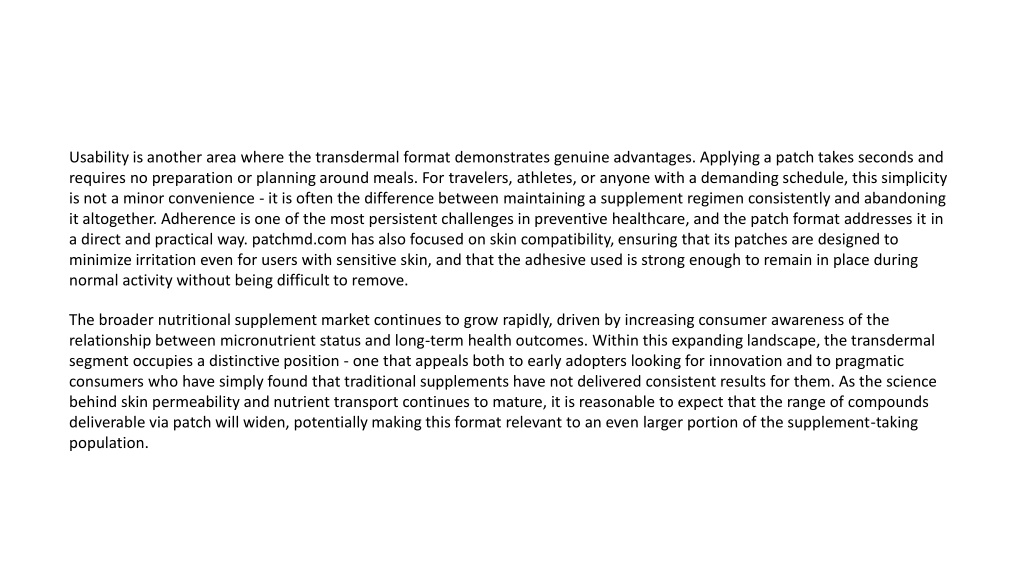 Usability is another area where the transdermal format demonstrates genuine advantages. Applying a patch takes seconds and requires no preparation or planning around meals. For travelers, athletes, or anyone with a demanding schedule, this simplicity is not a minor convenience - it is often the difference between maintaining a supplement regimen consistently and abandoning it altogether. Adherence is one of the most persistent challenges in preventive healthcare, and the patch format addresses it in a direct and practical way. patchmd.com has also focused on skin compatibility, ensuring that its patches are designed to minimize irritation even for users with sensitive skin, and that the adhesive used is strong enough to remain in place during normal activity without being difficult to remove.

The broader nutritional supplement market continues to grow rapidly, driven by increasing consumer awareness of the relationship between micronutrient status and long-term health outcomes. Within this expanding landscape, the transdermal segment occupies a distinctive position - one that appeals both to early adopters looking for innovation and to pragmatic consumers who have simply found that traditional supplements have not delivered consistent results for them. As the science behind skin permeability and nutrient transport continues to mature, it is reasonable to expect that the range of compounds deliverable via patch will widen, potentially making this format relevant to an even larger portion of the supplement-taking population.